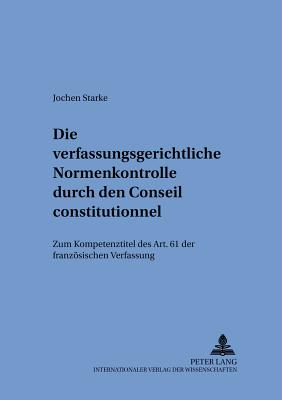 Jochen Starke

Die verfassungsgerichtliche Normenkontrolle durch den Conseil constitutionnel

Zum Kompetenztitel des Art. 61 der französischen Verfassung

PETER LANG
INTERNATIONALER VERLAG DER WISSENSCHAFTEN